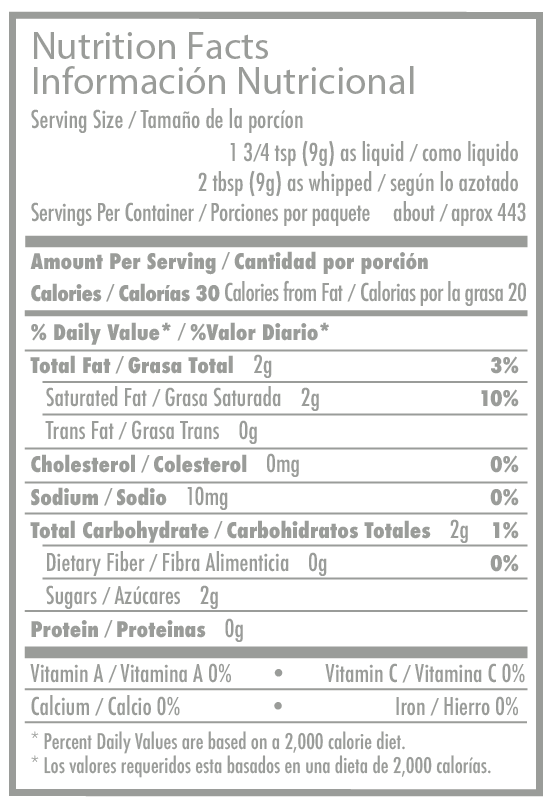 Nutrition Facts
Información Nutricional

Serving Size / Tamaño de la porcíon
1 3/4 tsp (9g) as liquid / como liquido
2 tbsp (9g) as whipped / según lo azotado
Servings Per Container / Porciones por paquete about / aprox 443

Amount Per Serving / Cantidad por porción
Calories / Calorías 30 Calories from Fat / Calorias por la grasa 20

% Daily Value* / %Valor Diario*

Total Fat / Grasa Total 2g 3%
Saturated Fat / Grasa Saturada 2g 10%
Trans Fat / Grasa Trans 0g
Cholesterol / Colesterol 0mg 0%
Sodium / Sodio 10mg 0%
Total Carbohydrate / Carbohidratos Totales 2g 1%
Dietary Fiber / Fibra Alimenticia 0g 0%
Sugars / Azúcares 2g
Protein / Proteinas 0g

Vitamin A / Vitamina A 0% • Vitamin C / Vitamina C 0%
Calcium / Calcio 0% • Iron / Hierro 0%

* Percent Daily Values are based on a 2,000 calorie diet.
* Los valores requeridos esta basados en una dieta de 2,000 calorías.